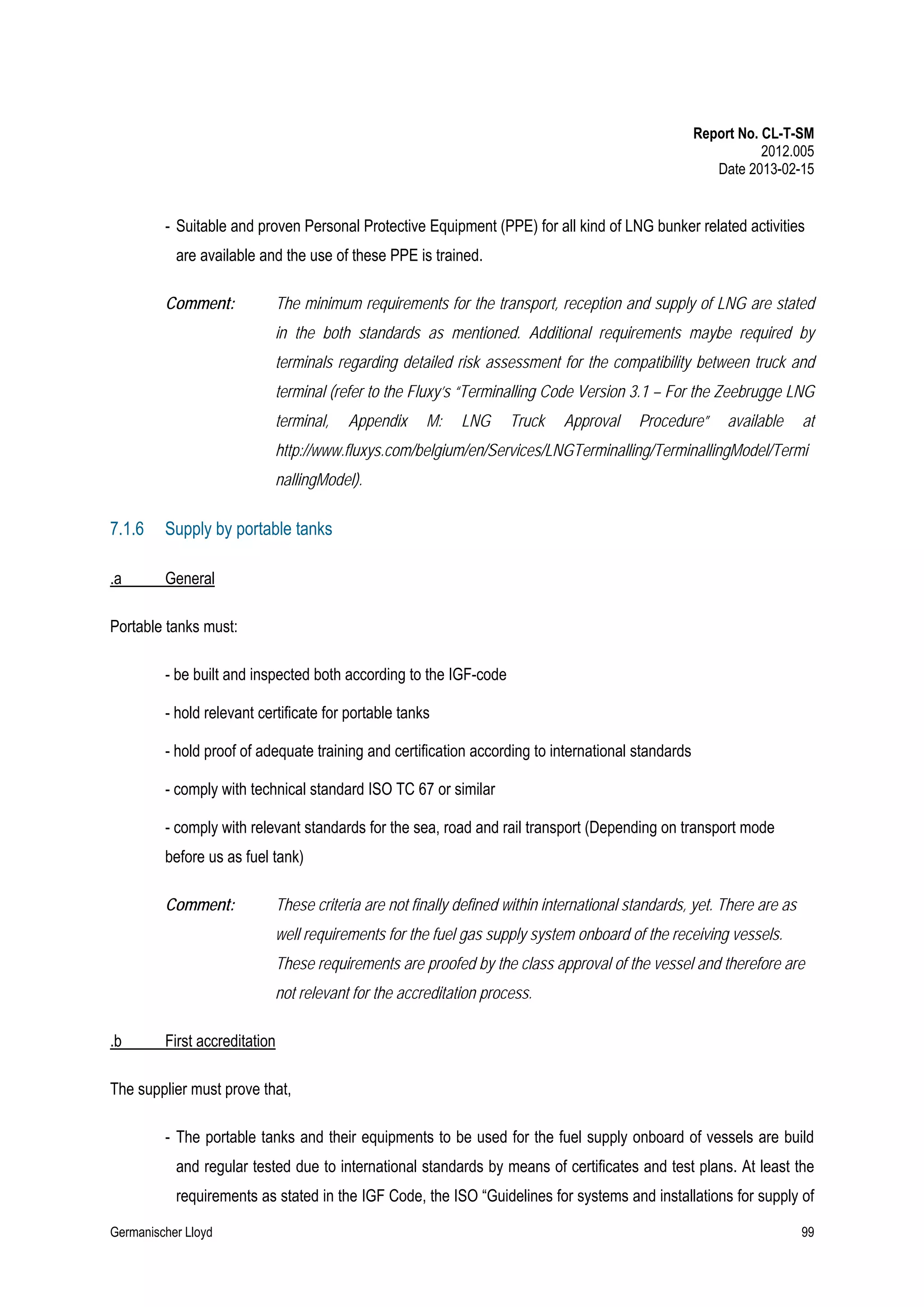 Report No. CL-T-SM
2012.005
Date 2013-02-15

- Suitable and proven Personal Protective Equipment (PPE) for all kind of LNG bunker related activities are available and the use of these PPE is trained.

Comment: The minimum requirements for the transport, reception and supply of LNG are stated in the both standards as mentioned. Additional requirements maybe required by terminals regarding detailed risk assessment for the compatibility between truck and terminal (refer to the Fluxy's "Terminalling Code Version 3.1 – For the Zeebrugge LNG terminal, Appendix M: LNG Truck Approval Procedure" available at http://www.fluxys.com/belgium/en/Services/LNGTerminalling/TerminallingModel/TerminallingModel).

7.1.6 Supply by portable tanks

.a General

Portable tanks must:

- be built and inspected both according to the IGF-code

- hold relevant certificate for portable tanks

- hold proof of adequate training and certification according to international standards

- comply with technical standard ISO TC 67 or similar

- comply with relevant standards for the sea, road and rail transport (Depending on transport mode before us as fuel tank)

Comment: These criteria are not finally defined within international standards, yet. There are as well requirements for the fuel gas supply system onboard of the receiving vessels. These requirements are proofed by the class approval of the vessel and therefore are not relevant for the accreditation process.

.b First accreditation

The supplier must prove that,

- The portable tanks and their equipments to be used for the fuel supply onboard of vessels are build and regular tested due to international standards by means of certificates and test plans. At least the requirements as stated in the IGF Code, the ISO "Guidelines for systems and installations for supply of

Germanischer Lloyd 99